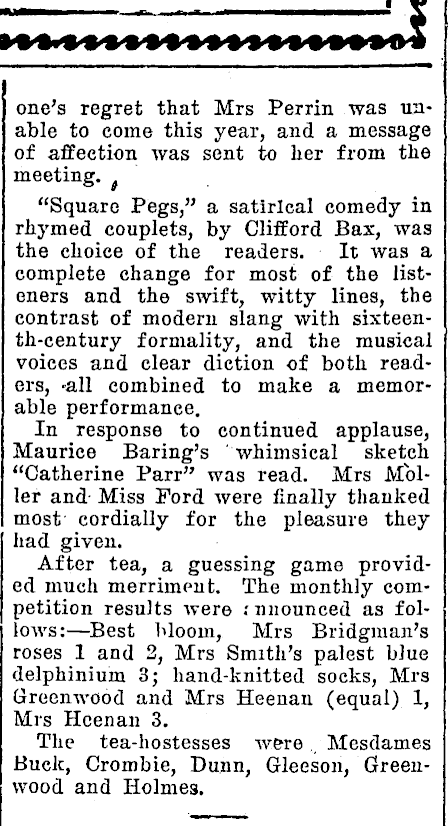 one's regret that Mrs Perrin was unable to come this year, and a message of affection was sent to her from the meeting.

"Square Pegs," a satirical comedy in rhymed couplets, by Clifford Bax, was the choice of the readers. It was a complete change for most of the listeners and the swift, witty lines, the contrast of modern slang with sixteenth-century formality, and the musical voices and clear diction of both readers, all combined to make a memorable performance.

In response to continued applause, Maurice Baring's whimsical sketch "Catherine Parr" was read. Mrs Moller and Miss Ford were finally thanked most cordially for the pleasure they had given.

After tea, a guessing game provided much merriment. The monthly competition results were announced as follows:—Best bloom, Mrs Bridgman's roses 1 and 2, Mrs Smith's palest blue delphinium 3; hand-knitted socks, Mrs Greenwood and Mrs Heenan (equal) 1, Mrs Heenan 3.

The tea-hostesses were Mesdames Buck, Crombie, Dunn, Gleeson, Greenwood and Holmes.